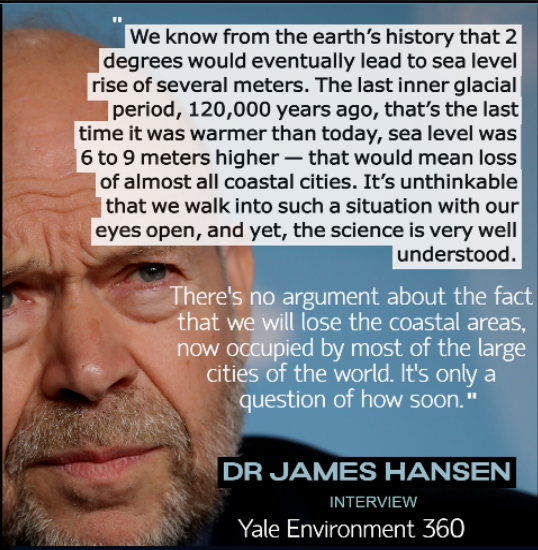 " We know from the earth's history that 2 degrees would eventually lead to sea level rise of several meters. The last inner glacial period, 120,000 years ago, that's the last time it was warmer than today, sea level was 6 to 9 meters higher — that would mean loss of almost all coastal cities. It's unthinkable that we walk into such a situation with our eyes open, and yet, the science is very well understood.

There's no argument about the fact that we will lose the coastal areas, now occupied by most of the large cities of the world. It's only a question of how soon."

DR JAMES HANSEN

INTERVIEW

Yale Environment 360